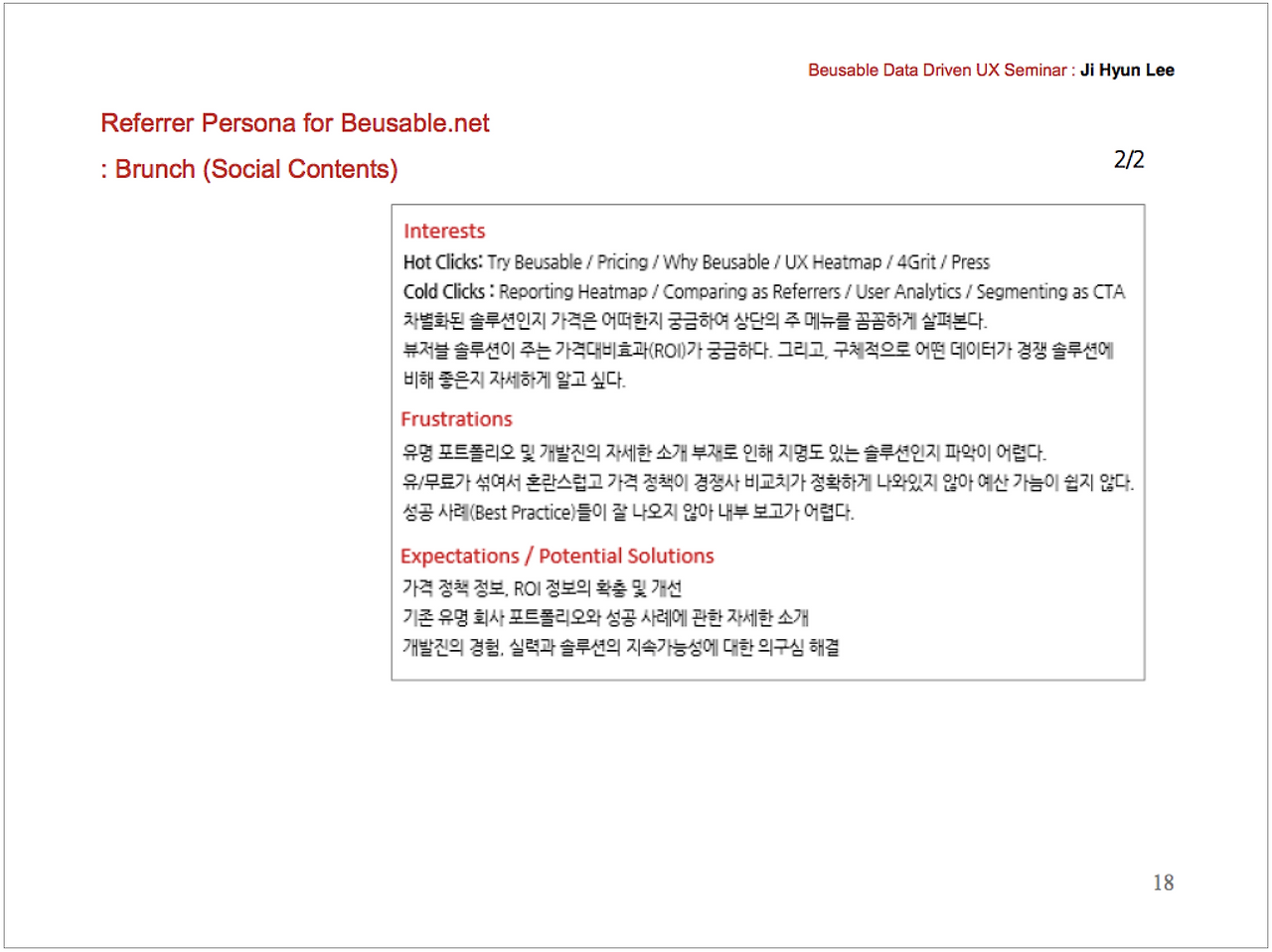 Beusable Data Driven UX Seminar : Ji Hyun Lee

Referrer Persona for Beusable.net

: Brunch (Social Contents)

2/2

Interests

Hot Clicks: Try Beusable / Pricing / Why Beusable / UX Heatmap / 4Grit / Press

Cold Clicks : Reporting Heatmap / Comparing as Referrers / User Analytics / Segmenting as CTA

차별화된 솔루션인지 가격은 어떠한지 궁금하여 상단의 주 메뉴를 꼼꼼하게 살펴본다.

뷰저블 솔루션이 주는 가격대비효과(ROI)가 궁금하다. 그리고, 구체적으로 어떤 데이터가 경쟁 솔루션에 비해 좋은지 자세하게 알고 싶다.

Frustrations

유명 포트폴리오 및 개발진의 자세한 소개 부재로 인해 지명도 있는 솔루션인지 파악이 어렵다.

유/무료가 섞여서 혼란스럽고 가격 정책이 경쟁사 비교치가 정확하게 나와있지 않아 예산 가늠이 쉽지 않다.

성공 사례(Best Practice)들이 잘 나오지 않아 내부 보고가 어렵다.

Expectations / Potential Solutions

가격 정책 정보, ROI 정보의 확충 및 개선

기존 유명 회사 포트폴리오와 성공 사례에 관한 자세한 소개

개발진의 경험, 실력과 솔루션의 지속가능성에 대한 의구심 해결

18